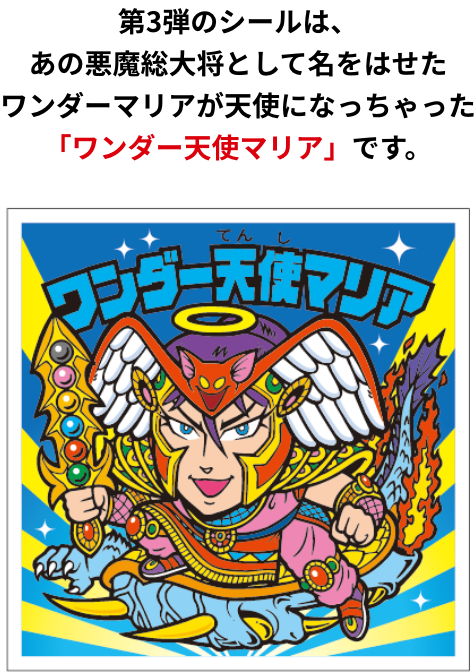 第3弾のシールは、
あの悪魔総大将として名をはせた
ワンダーマリアが天使になっちゃった
「ワンダー天使マリア」です。

てんし
ワンダー天使マリア